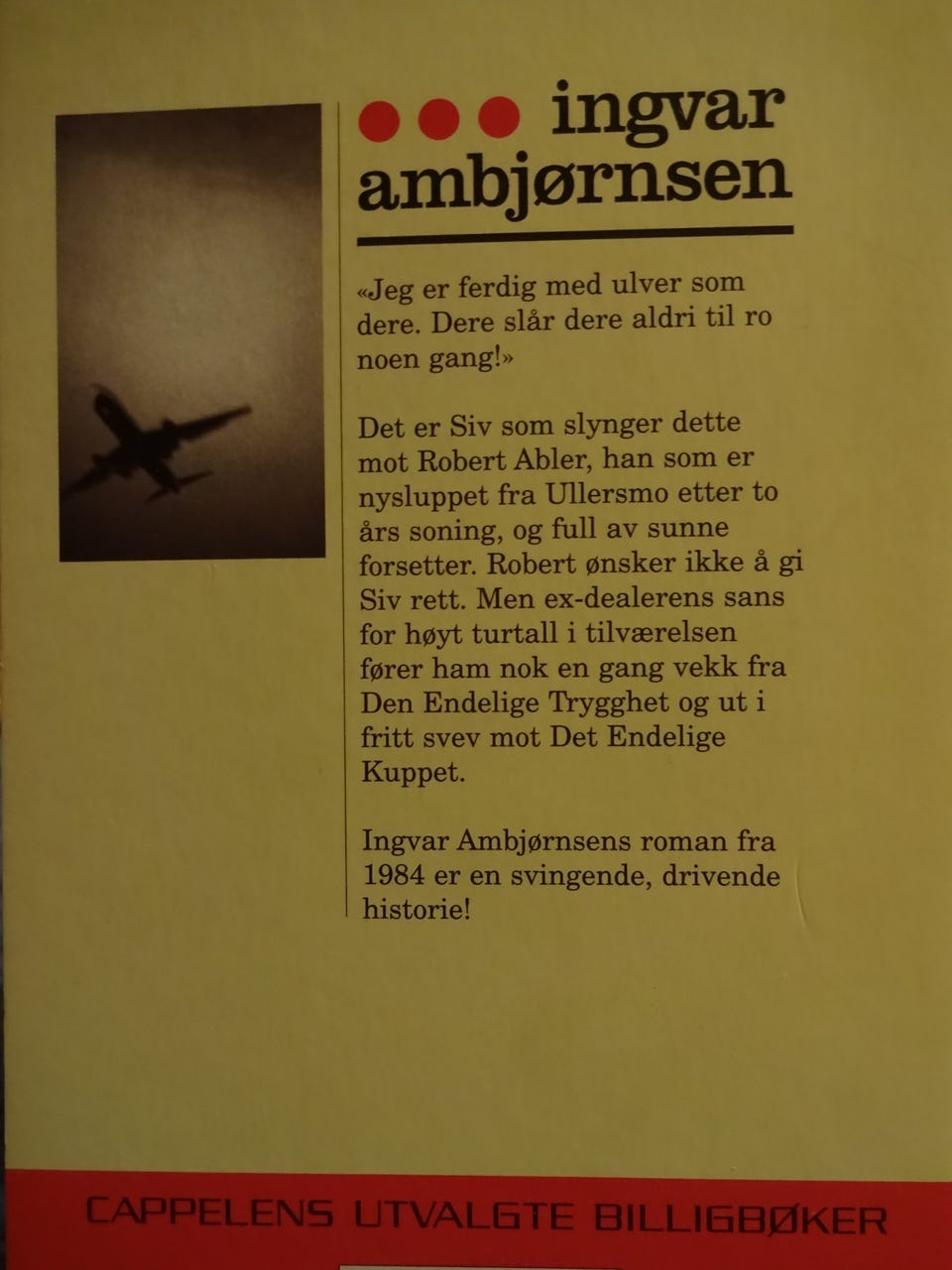 ingvar ambjørnsen

«Jeg er ferdig med ulver som dere. Dere slår dere aldri til ro noen gang!»

Det er Siv som slynger dette mot Robert Abler, han som er nysluppet fra Ullersmo etter to års soning, og full av sunne forsetter. Robert ønsker ikke å gi Siv rett. Men ex-dealerens sans for høyt turtall i tilværelsen fører ham nok en gang vekk fra Den Endelige Trygghet og ut i fritt svev mot Det Endelige Kuppet.

Ingvar Ambjørnsens roman fra 1984 er en svingende, drivende historie!

CAPPELENS UTVALGTE BILLIGBØKER